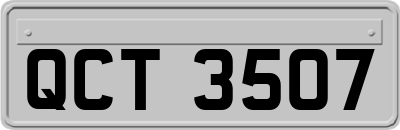 QCT 3507